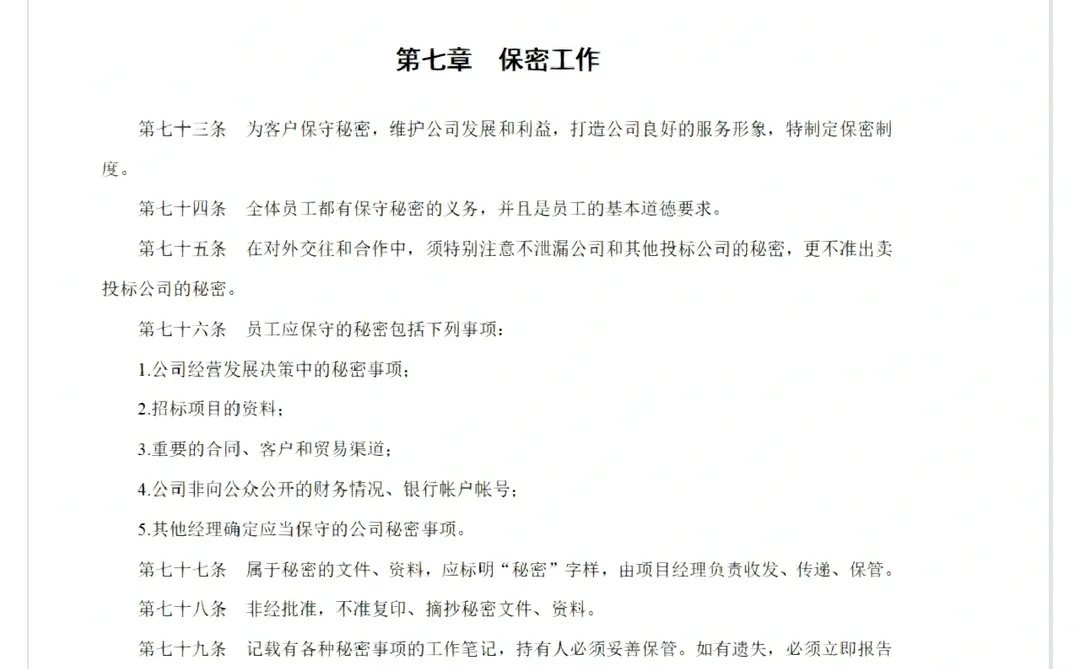 第七章　保密工作

第七十三条　为客户保守秘密，维护公司发展和利益，打造公司良好的服务形象，特制定保密制度。

第七十四条　全体员工都有保守秘密的义务，并且是员工的基本道德要求。

第七十五条　在对外交往和合作中，须特别注意不泄漏公司和其他投标公司的秘密，更不准出卖投标公司的秘密。

第七十六条　员工应保守的秘密包括下列事项：

1.公司经营发展决策中的秘密事项；

2.招标项目的资料；

3.重要的合同、客户和贸易渠道；

4.公司非向公众公开的财务情况、银行帐户帐号；

5.其他经理确定应当保守的公司秘密事项。

第七十七条　属于秘密的文件、资料，应标明“秘密”字样，由项目经理负责收发、传递、保管。

第七十八条　非经批准，不准复印、摘抄秘密文件、资料。

第七十九条　记载有各种秘密事项的工作笔记，持有人必须妥善保管。如有遗失，必须立即报告